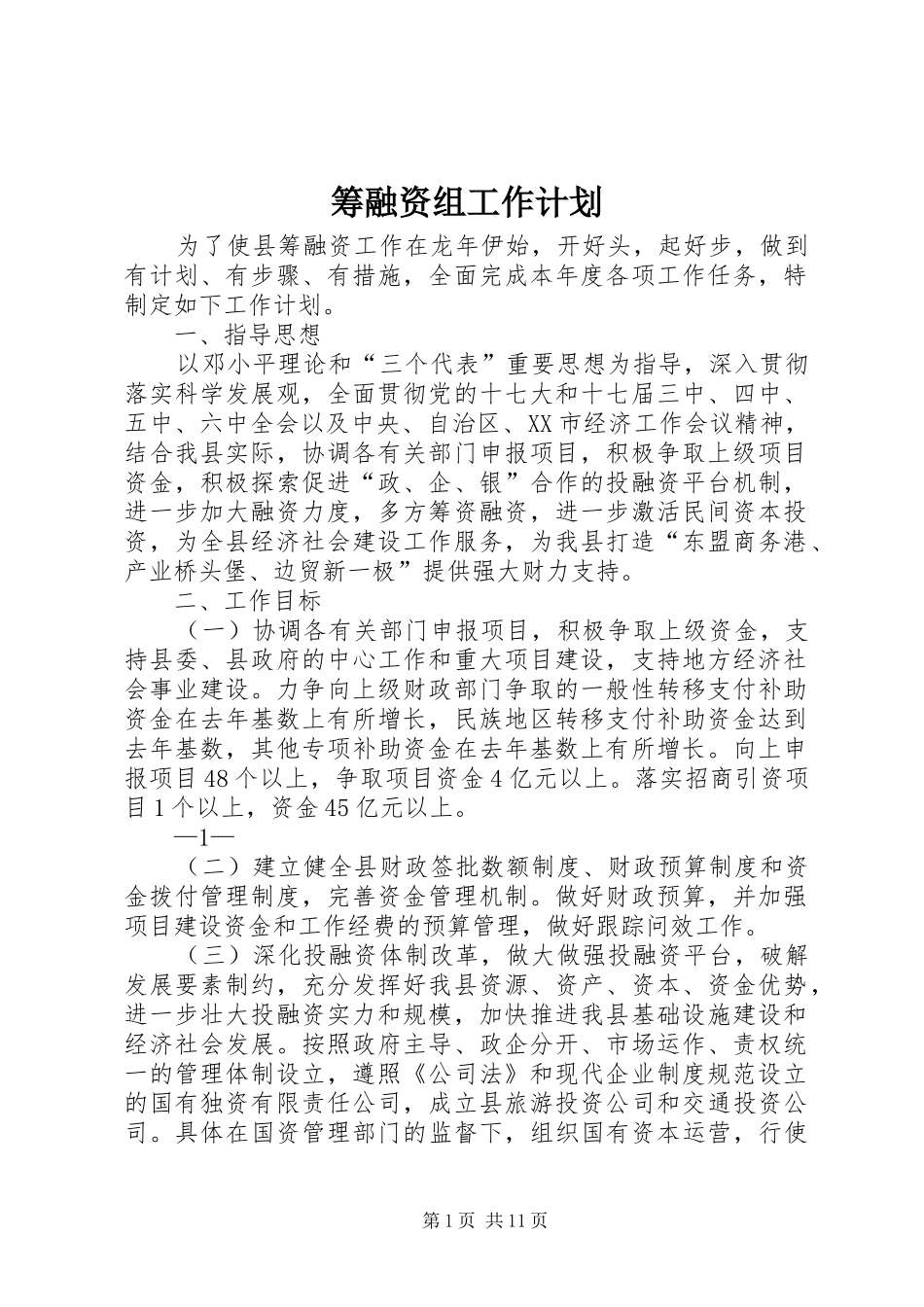 筹融资组工作计划

为了使县筹融资工作在龙年伊始，开好头，起好步，做到有计划、有步骤、有措施，全面完成本年度各项工作任务，特制定如下工作计划。

一、指导思想

以邓小平理论和“三个代表”重要思想为指导，深入贯彻落实科学发展观，全面贯彻党的十七大和十七届三中、四中、五中、六中全会以及中央、自治区、XX市经济工作会议精神，结合我县实际，协调各有关部门申报项目，积极争取上级项目资金，积极探索促进“政、企、银”合作的投融资平台机制，进一步加大融资力度，多方筹资融资，进一步激活民间资本投资，为全县经济社会建设工作服务，为我县打造“东盟商务港、产业桥头堡、边贸新一极”提供强大财力支持。

二、工作目标

（一）协调各有关部门申报项目，积极争取上级资金，支持县委、县政府的中心工作和重大项目建设，支持地方经济社会事业建设。力争向上级财政部门争取的一般性转移支付补助资金在去年基数上有所增长，民族地区转移支付补助资金达到去年基数，其他专项补助资金在去年基数上有所增长。向上申报项目48个以上，争取项目资金4亿元以上。落实招商引资项目1个以上，资金45亿元以上。

—1—

（二）建立健全县财政签批数额制度、财政预算制度和资金拨付管理制度，完善资金管理机制。做好财政预算，并加强项目建设资金和工作经费的预算管理，做好跟踪问效工作。

（三）深化投融资体制改革，做大做强投融资平台，破解发展要素制约，充分发挥好我县资源、资产、资本、资金优势，进一步壮大投融资实力和规模，加快推进我县基础设施建设和经济社会发展。按照政府主导、政企分开、市场运作、责权统一的管理体制设立，遵照《公司法》和现代企业制度规范设立的国有独资有限责任公司，成立县旅游投资公司和交通投资公司。具体在国资管理部门的监督下，组织国有资本运营，行使

第1页 共11页